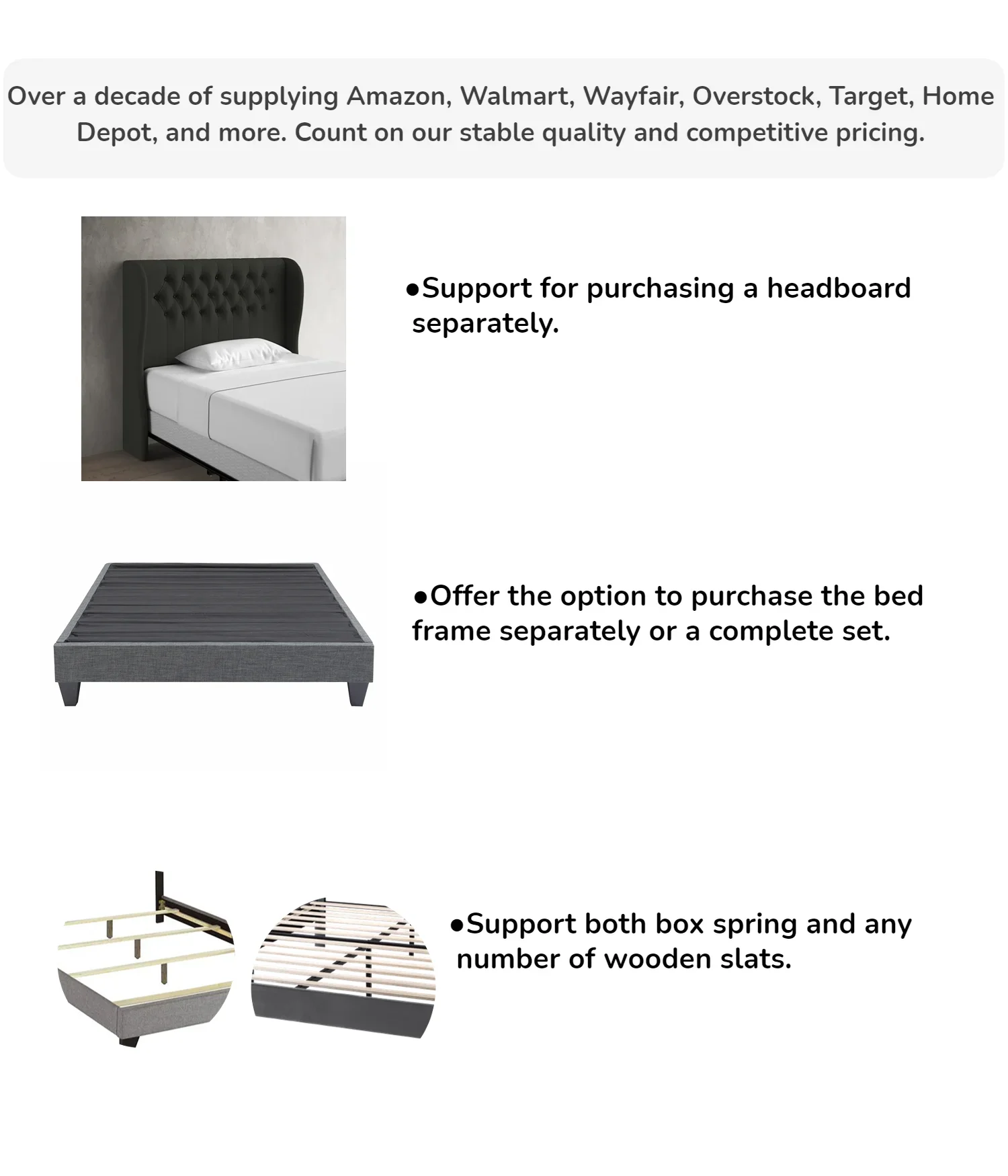 Over a decade of supplying Amazon, Walmart, Wayfair, Overstock, Target, Home Depot, and more. Count on our stable quality and competitive pricing.

●Support for purchasing a headboard separately.

●Offer the option to purchase the bed frame separately or a complete set.

●Support both box spring and any number of wooden slats.